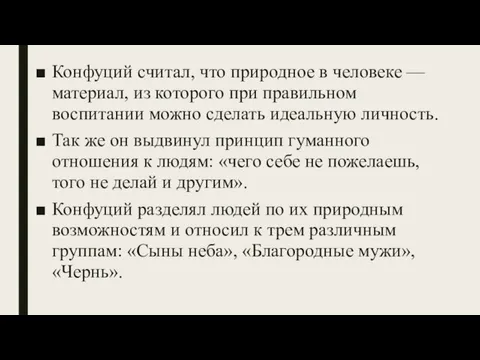 ■ Конфуций считал, что природное в человеке — материал, из которого при правильном воспитании можно сделать идеальную личность.

■ Так же он выдвинул принцип гуманного отношения к людям: «чего себе не пожелаешь, того не делай и другим».

■ Конфуций разделял людей по их природным возможностям и относил к трем различным группам: «Сыны неба», «Благородные мужи», «Чернь».